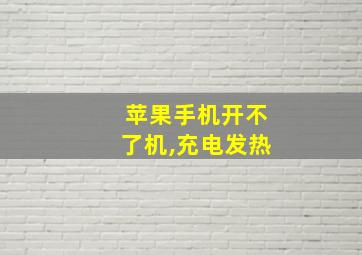 苹果手机开不了机,充电发热